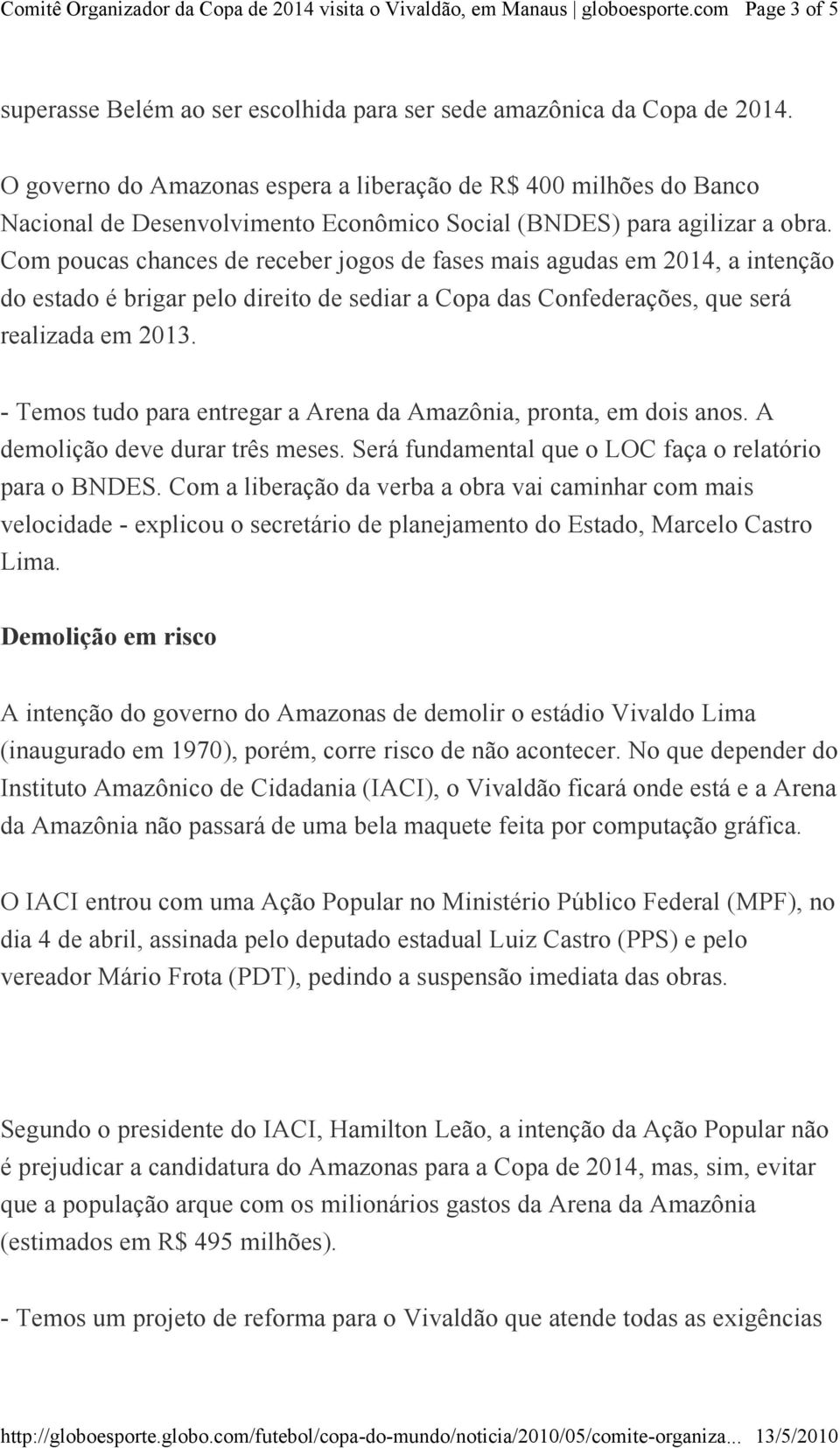 Comitê Organizador da Copa de 2014 visita o Vivaldão, em Manaus | globoesporte.com Page 3 of 5

superasse Belém ao ser escolhida para ser sede amazônica da Copa de 2014.

O governo do Amazonas espera a liberação de R$ 400 milhões do Banco Nacional de Desenvolvimento Econômico Social (BNDES) para agilizar a obra. Com poucas chances de receber jogos de fases mais agudas em 2014, a intenção do estado é brigar pelo direito de sediar a Copa das Confederações, que será realizada em 2013.

- Temos tudo para entregar a Arena da Amazônia, pronta, em dois anos. A demolição deve durar três meses. Será fundamental que o LOC faça o relatório para o BNDES. Com a liberação da verba a obra vai caminhar com mais velocidade - explicou o secretário de planejamento do Estado, Marcelo Castro Lima.

Demolição em risco

A intenção do governo do Amazonas de demolir o estádio Vivaldo Lima (inaugurado em 1970), porém, corre risco de não acontecer. No que depender do Instituto Amazônico de Cidadania (IACI), o Vivaldão ficará onde está e a Arena da Amazônia não passará de uma bela maquete feita por computação gráfica.

O IACI entrou com uma Ação Popular no Ministério Público Federal (MPF), no dia 4 de abril, assinada pelo deputado estadual Luiz Castro (PPS) e pelo vereador Mário Frota (PDT), pedindo a suspensão imediata das obras.

Segundo o presidente do IACI, Hamilton Leão, a intenção da Ação Popular não é prejudicar a candidatura do Amazonas para a Copa de 2014, mas, sim, evitar que a população arque com os milionários gastos da Arena da Amazônia (estimados em R$ 495 milhões).

- Temos um projeto de reforma para o Vivaldão que atende todas as exigências

http://globoesporte.globo.com/futebol/copa-do-mundo/noticia/2010/05/comite-organiza... 13/5/2010